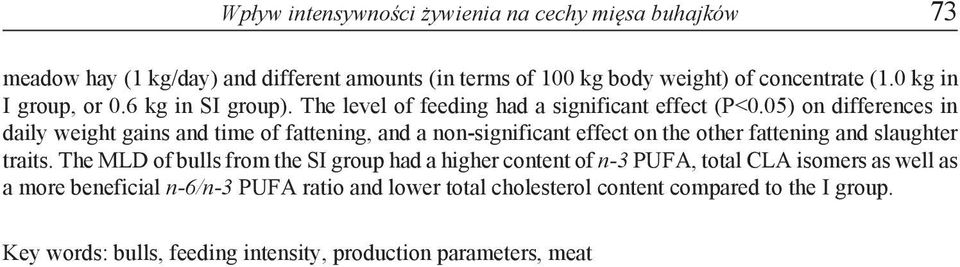 Wpływ intensywności żywienia na cechy mięsa buhajków 73

meadow hay (1 kg/day) and different amounts (in terms of 100 kg body weight) of concentrate (1.0 kg in I group, or 0.6 kg in SI group). The level of feeding had a significant effect (P<0.05) on differences in daily weight gains and time of fattening, and a non-significant effect on the other fattening and slaughter traits. The MLD of bulls from the SI group had a higher content of n-3 PUFA, total CLA isomers as well as a more beneficial n-6/n-3 PUFA ratio and lower total cholesterol content compared to the I group.

Key words: bulls, feeding intensity, production parameters, meat